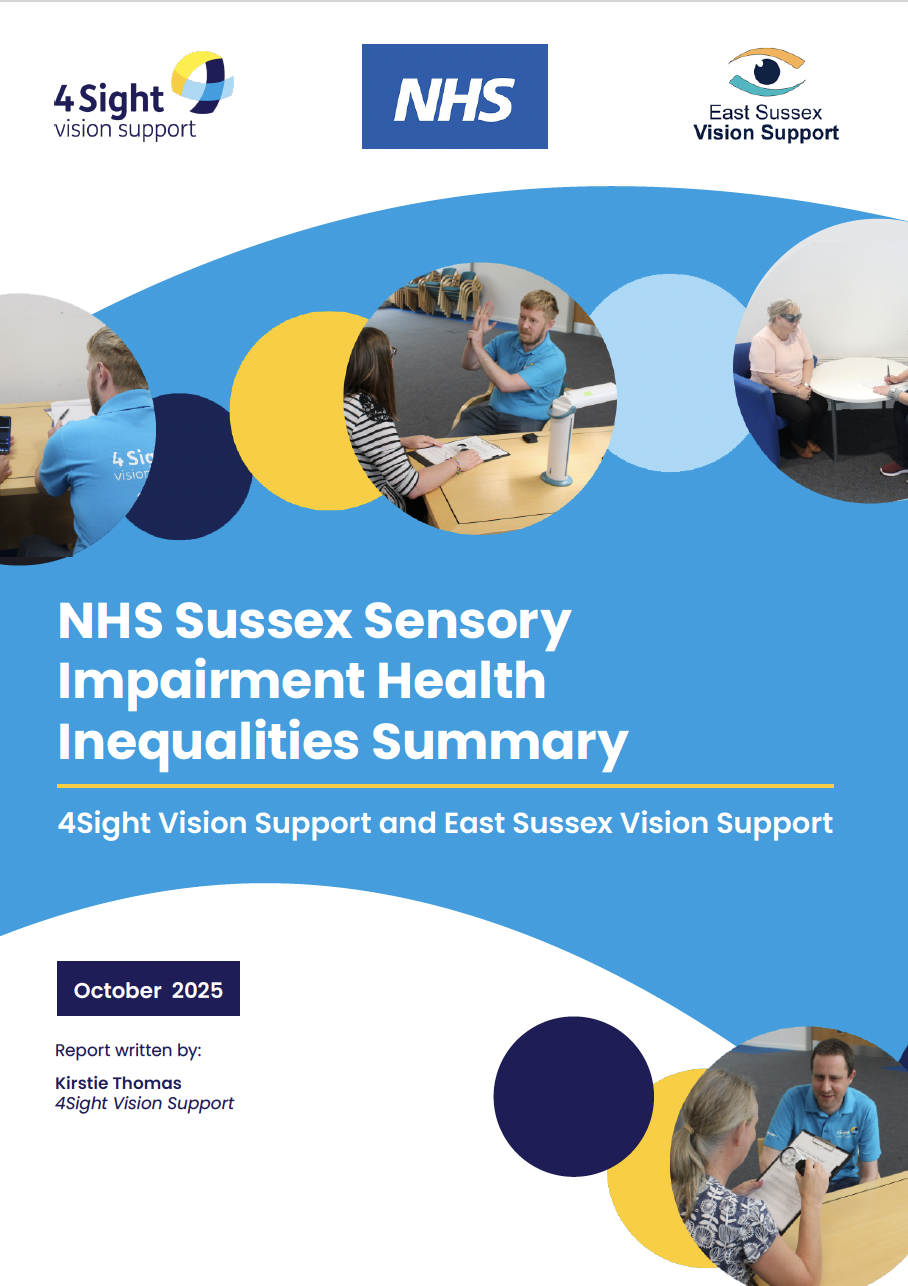 4Sight vision support

NHS

East Sussex Vision Support

4Sig visio

NHS Sussex Sensory Impairment Health Inequalities Summary

4Sight Vision Support and East Sussex Vision Support

October 2025

Report written by:

Kirstie Thomas
4Sight Vision Support